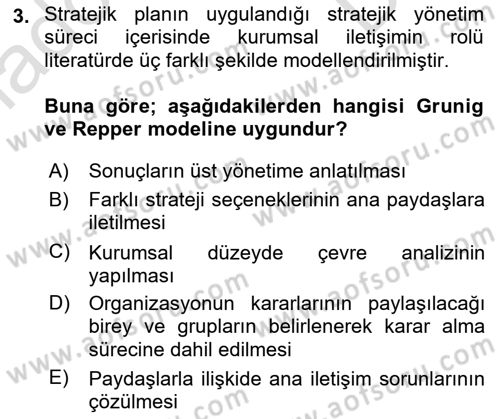 3. Stratejik planın uygulandığı stratejik yönetim süreci içerisinde kurumsal iletişimin rolü literatürde üç farklı şekilde modellendirilmiştir.

Buna göre; aşağıdakilerden hangisi Grunig ve Repper modeline uygundur?

A) Sonuçların üst yönetime anlatılması
B) Farklı strateji seçeneklerinin ana paydaşlara iletilmesi
C) Kurumsal düzeyde çevre analizinin yapılması
D) Organizasyonun kararlarının paylaşılacağı birey ve grupların belirlenerek karar alma sürecine dahil edilmesi
E) Paydaşlarla ilişkide ana iletişim sorunlarının çözülmesi

www.aofsoru.com